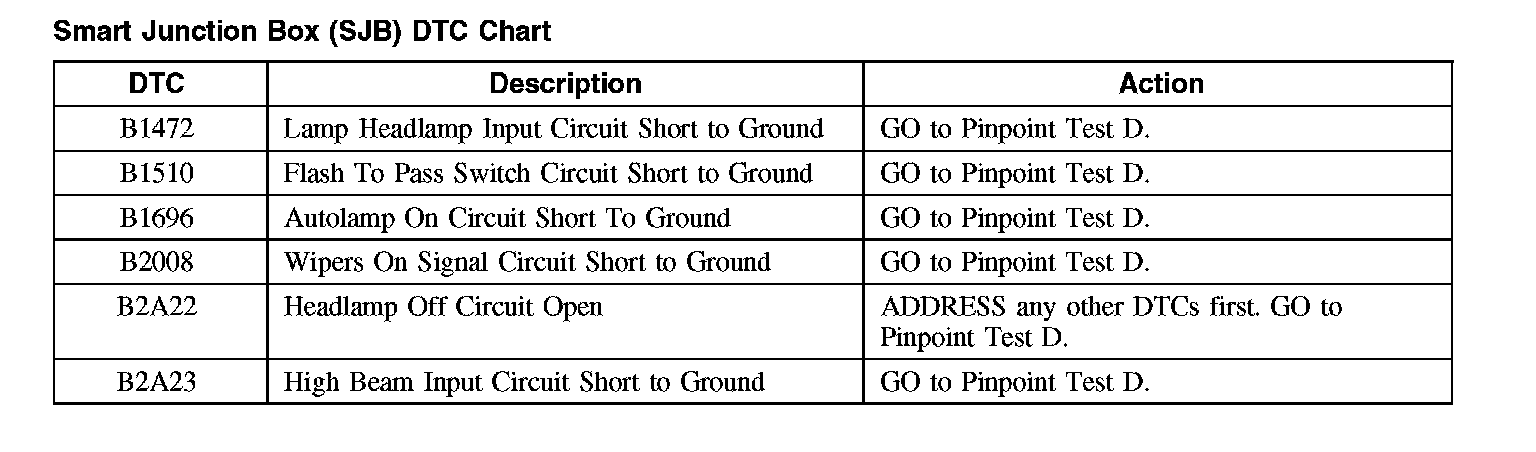 Smart Junction Box (SJB) DTC Chart

| DTC | Description | Action |
|---|---|---|
| B1472 | Lamp Headlamp Input Circuit Short to Ground | GO to Pinpoint Test D. |
| B1510 | Flash To Pass Switch Circuit Short to Ground | GO to Pinpoint Test D. |
| B1696 | Autolamp On Circuit Short To Ground | GO to Pinpoint Test D. |
| B2008 | Wipers On Signal Circuit Short to Ground | GO to Pinpoint Test D. |
| B2A22 | Headlamp Off Circuit Open | ADDRESS any other DTCs first. GO to Pinpoint Test D. |
| B2A23 | High Beam Input Circuit Short to Ground | GO to Pinpoint Test D. |